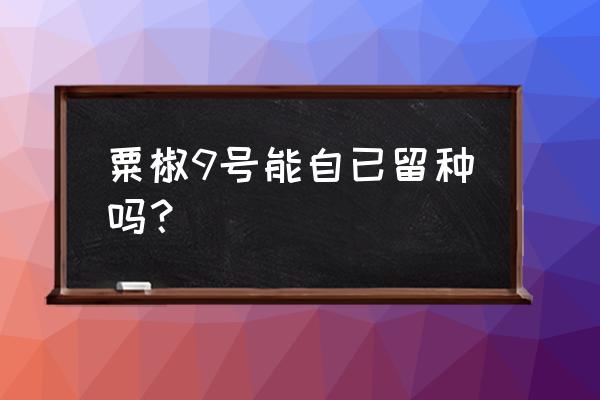 粟椒9号能自已留种吗？